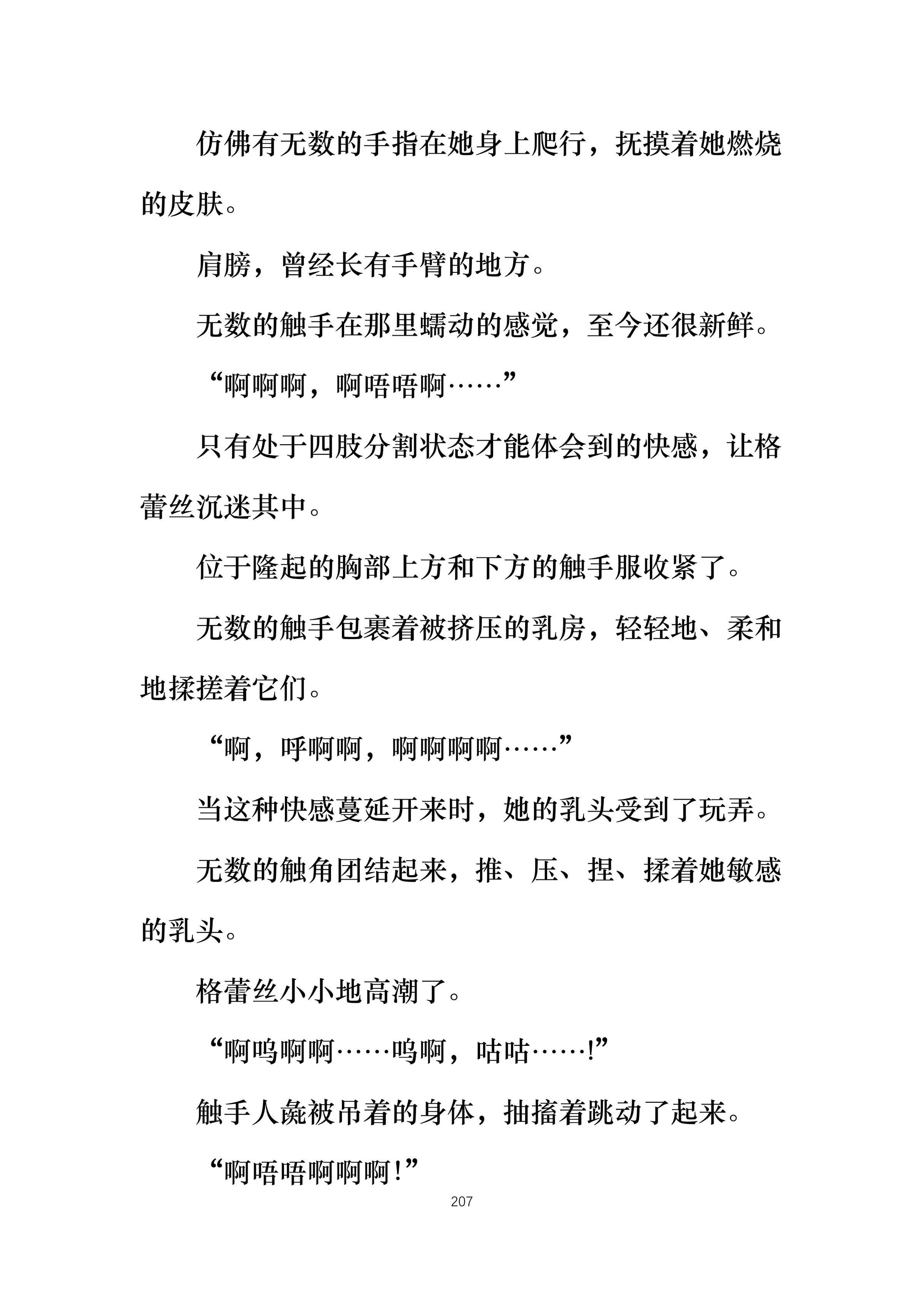 仿佛有无数的手指在她身上爬行，抚摸着她燃烧的皮肤。

肩膀，曾经长有手臂的地方。

无数的触手在那里蠕动的感觉，至今还很新鲜。

“啊啊啊，啊唔唔啊……”

只有处于四肢分割状态才能体会到的快感，让格蕾丝沉迷其中。

位于隆起的胸部上方和下方的触手服收紧了。

无数的触手包裹着被挤压的乳房，轻轻地、柔和地揉搓着它们。

“啊，呼啊啊，啊啊啊啊……”

当这种快感蔓延开来时，她的乳头受到了玩弄。

无数的触角团结起来，推、压、捏、揉着她敏感的乳头。

格蕾丝小小地高潮了。

“啊呜啊啊……呜啊，咕咕……!”

触手人彘被吊着的身体，抽搐着跳动了起来。

“啊唔唔啊啊啊!”

207